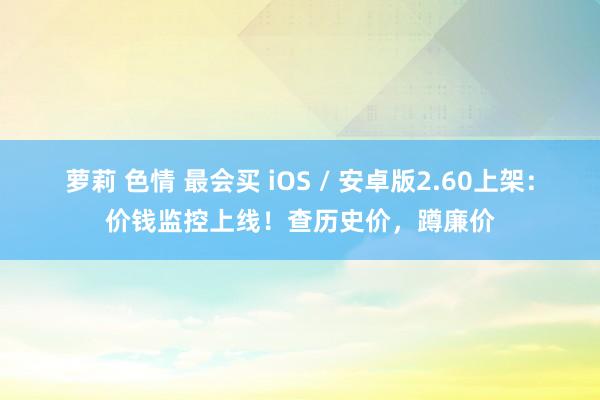 萝莉 色情 最会买 iOS / 安卓版2.60上架：价钱监控上线！查历史价，蹲廉价